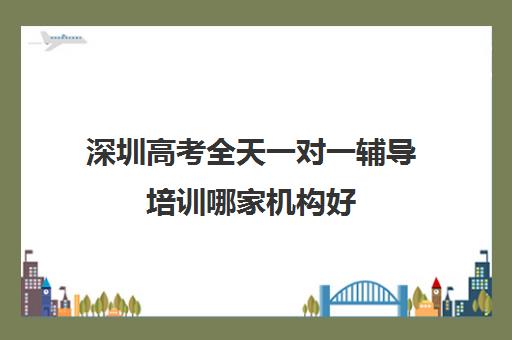 深圳高考全天一对一辅导培训哪家机构好